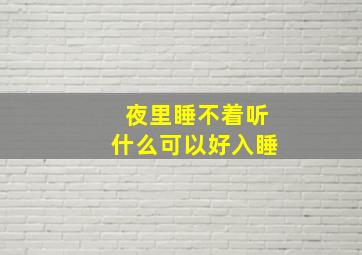 夜里睡不着听
什么可以好入睡